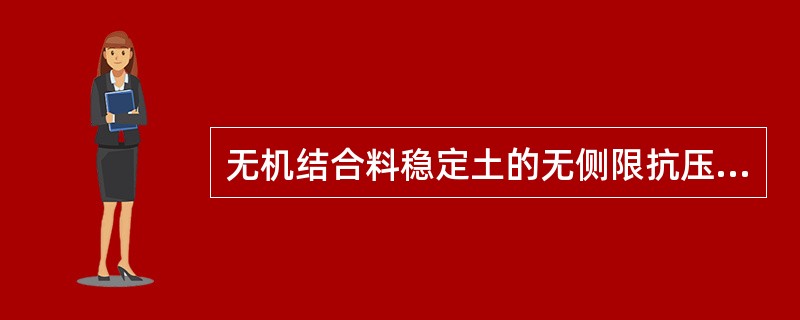 无机结合料稳定土的无侧限抗压...